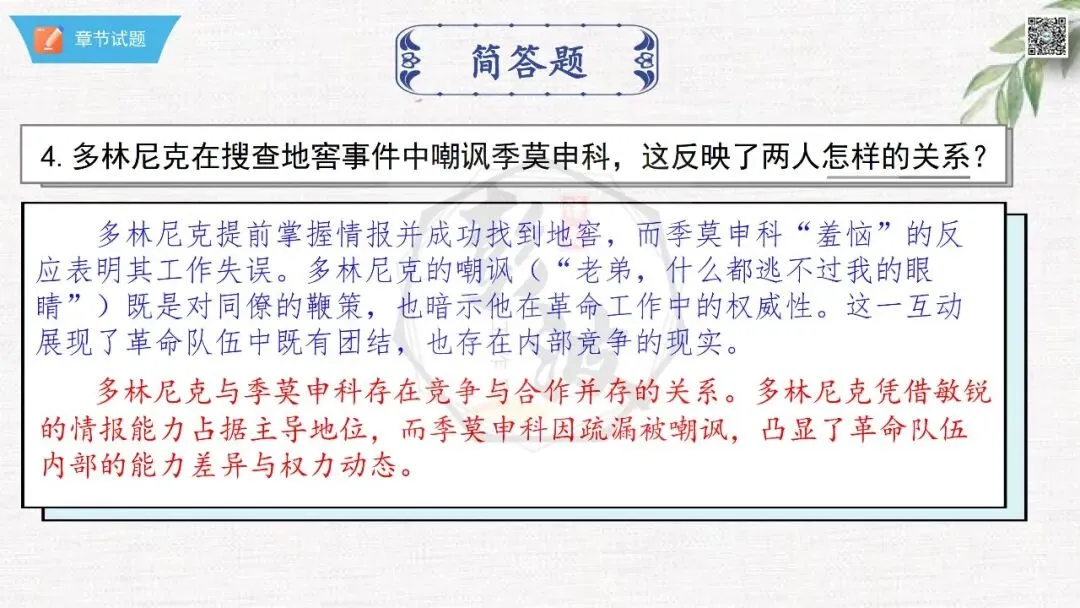 章节试题

简答题

4.多林尼克在搜查地窖事件中嘲讽季莫申科，这反映了两人怎样的关系？

多林尼克提前掌握情报并成功找到地窖，而季莫申科“羞恼”的反应表明其工作失误。多林尼克的嘲讽（“老弟，什么都逃不过我的眼睛”）既是对同僚的鞭策，也暗示他在革命工作中的权威性。这一互动展现了革命队伍中既有团结，也存在内部竞争的现实。

多林尼克与季莫申科存在竞争与合作并存的关系。多林尼克凭借敏锐的情报能力占据主导地位，而季莫申科因疏漏被嘲讽，凸显了革命队伍内部的能力差异与权力动态。